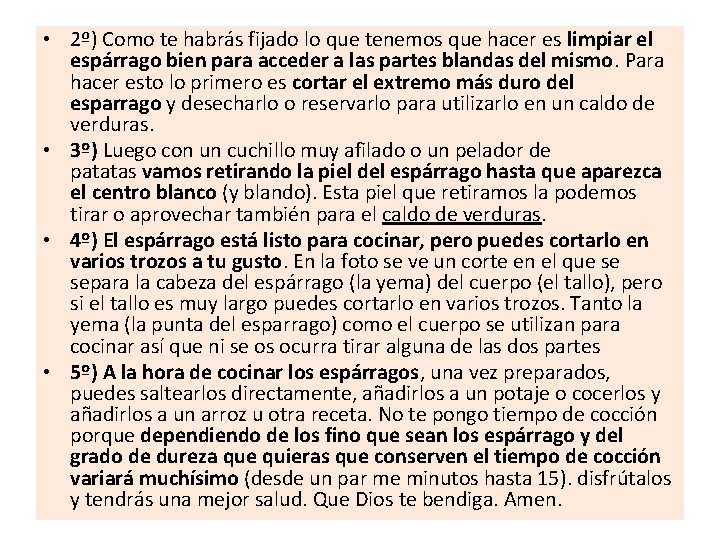 • 2º) Como te habrás fijado lo que tenemos que hacer es limpiar el espárrago bien para acceder a las partes blandas del mismo. Para hacer esto lo primero es cortar el extremo más duro del esparrago y desecharlo o reservarlo para utilizarlo en un caldo de verduras.
• 3º) Luego con un cuchillo muy afilado o un pelador de patatas vamos retirando la piel del espárrago hasta que aparezca el centro blanco (y blando). Esta piel que retiramos la podemos tirar o aprovechar también para el caldo de verduras.
• 4º) El espárrago está listo para cocinar, pero puedes cortarlo en varios trozos a tu gusto. En la foto se ve un corte en el que se separa la cabeza del espárrago (la yema) del cuerpo (el tallo), pero si el tallo es muy largo puedes cortarlo en varios trozos. Tanto la yema (la punta del esparrago) como el cuerpo se utilizan para cocinar así que ni se os ocurra tirar alguna de las dos partes
• 5º) A la hora de cocinar los espárragos, una vez preparados, puedes saltearlos directamente, añadirlos a un potaje o cocerlos y añadirlos a un arroz u otra receta. No te pongo tiempo de cocción porque dependiendo de los fino que sean los espárrago y del grado de dureza que quieras que conserven el tiempo de cocción variará muchísimo (desde un par me minutos hasta 15). disfrútalos y tendrás una mejor salud. Que Dios te bendiga. Amen.